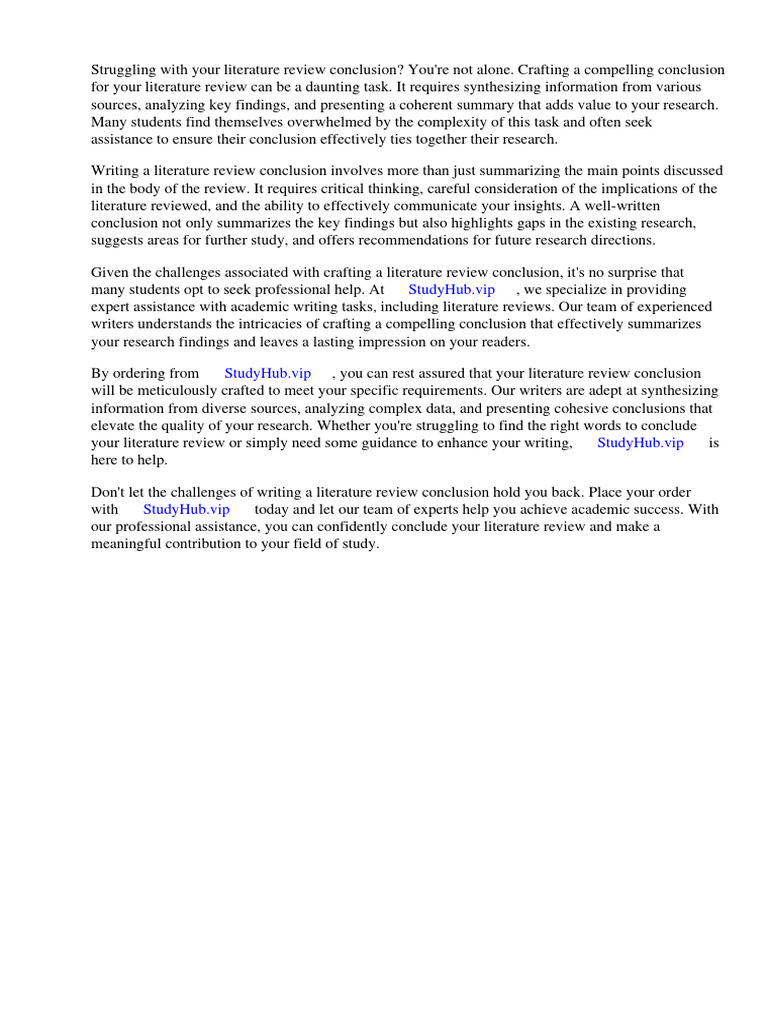 Struggling with your literature review conclusion? You're not alone. Crafting a compelling conclusion for your literature review can be a daunting task. It requires synthesizing information from various sources, analyzing key findings, and presenting a coherent summary that adds value to your research. Many students find themselves overwhelmed by the complexity of this task and often seek assistance to ensure their conclusion effectively ties together their research.

Writing a literature review conclusion involves more than just summarizing the main points discussed in the body of the review. It requires critical thinking, careful consideration of the implications of the literature reviewed, and the ability to effectively communicate your insights. A well-written conclusion not only summarizes the key findings but also highlights gaps in the existing research, suggests areas for further study, and offers recommendations for future research directions.

Given the challenges associated with crafting a literature review conclusion, it's no surprise that many students opt to seek professional help. At StudyHub.vip , we specialize in providing expert assistance with academic writing tasks, including literature reviews. Our team of experienced writers understands the intricacies of crafting a compelling conclusion that effectively summarizes your research findings and leaves a lasting impression on your readers.

By ordering from StudyHub.vip , you can rest assured that your literature review conclusion will be meticulously crafted to meet your specific requirements. Our writers are adept at synthesizing information from diverse sources, analyzing complex data, and presenting cohesive conclusions that elevate the quality of your research. Whether you're struggling to find the right words to conclude your literature review or simply need some guidance to enhance your writing, StudyHub.vip is here to help.

Don't let the challenges of writing a literature review conclusion hold you back. Place your order with StudyHub.vip today and let our team of experts help you achieve academic success. With our professional assistance, you can confidently conclude your literature review and make a meaningful contribution to your field of study.